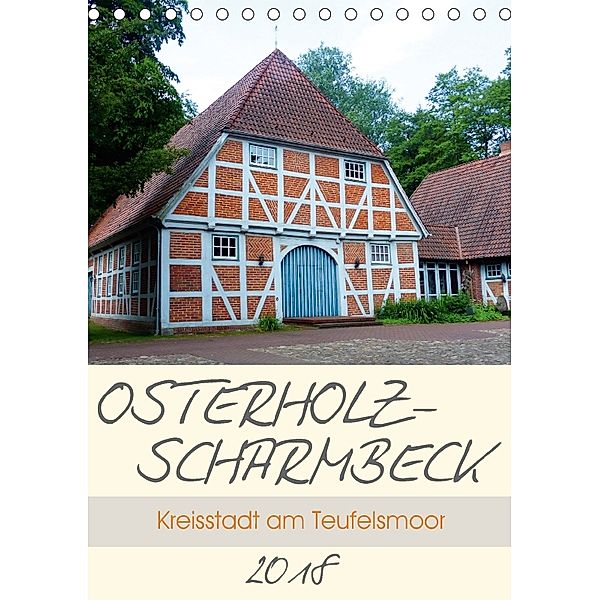 OSTERHOLZ-SCHARMBECK

Kreisstadt am Teufelsmoor

2018